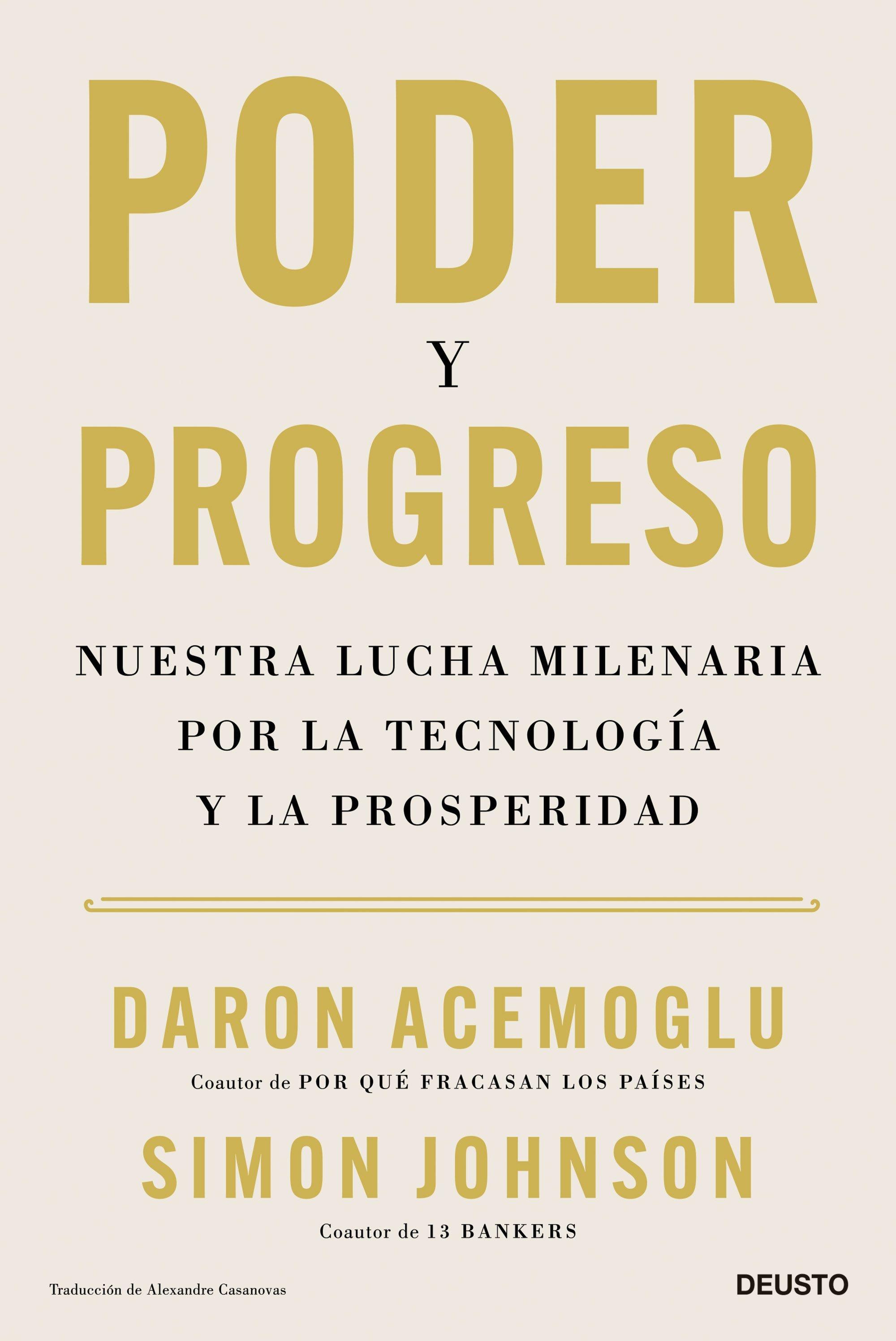 PODER
Y
PROGRESO

NUESTRA LUCHA MILENARIA
POR LA TECNOLOGÍA
Y LA PROSPERIDAD

DARON ACEMOGLU
Coautor de POR QUÉ FRACASAN LOS PAÍSES

SIMON JOHNSON
Coautor de 13 BANKERS

Traducción de Alexandre Casanovas

DEUSTO